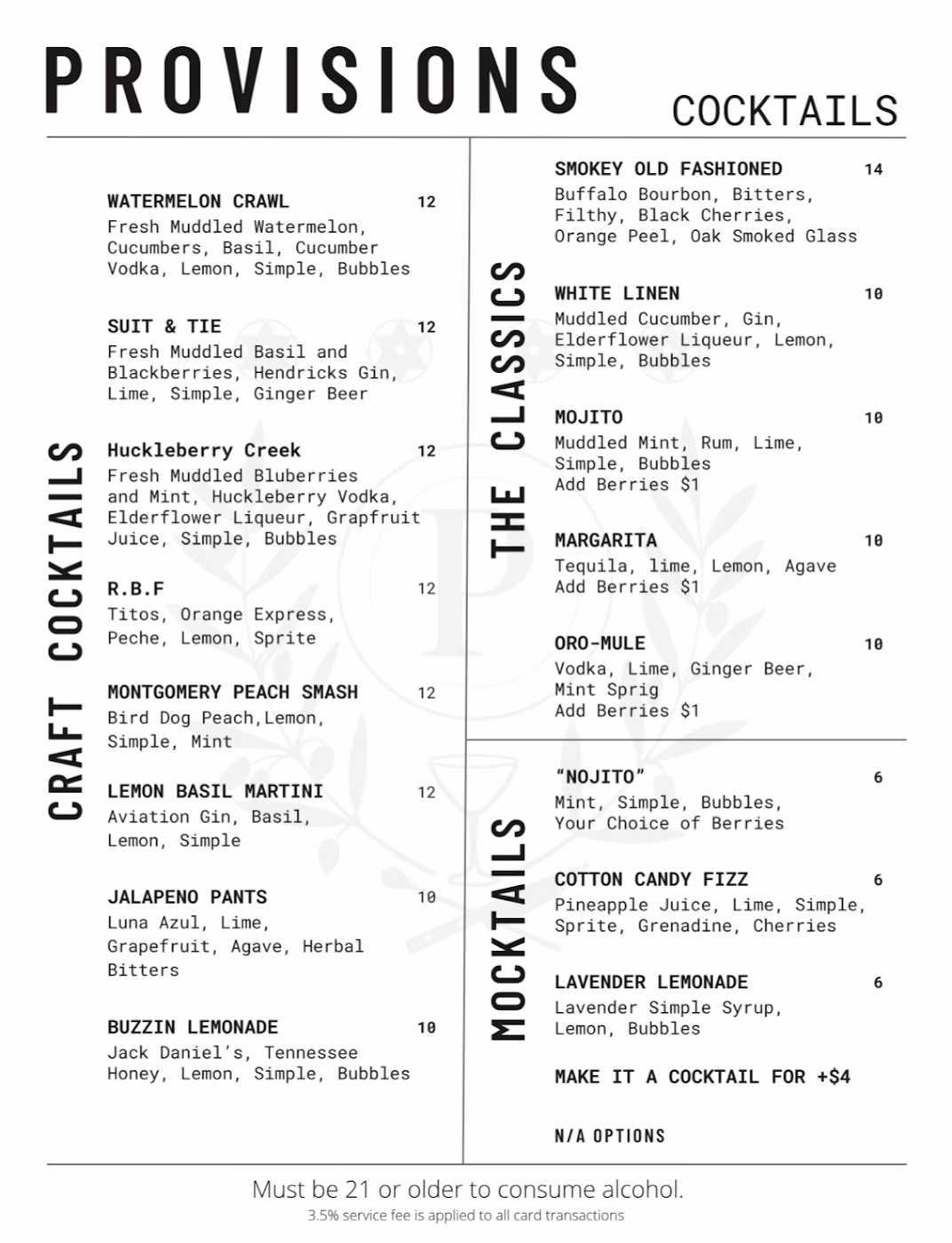 PROVISIONS

COCKTAILS

CRAFT COCKTAILS

WATERMELON CRAWL 12
Fresh Muddled Watermelon, Cucumbers, Basil, Cucumber Vodka, Lemon, Simple, Bubbles

SUIT & TIE 12
Fresh Muddled Basil and Blackberries, Hendricks Gin, Lime, Simple, Ginger Beer

Huckleberry Creek 12
Fresh Muddled Bluberries and Mint, Huckleberry Vodka, Elderflower Liqueur, Grapfruit Juice, Simple, Bubbles

R.B.F 12
Titos, Orange Express, Peche, Lemon, Sprite

MONTGOMERY PEACH SMASH 12
Bird Dog Peach,Lemon, Simple, Mint

LEMON BASIL MARTINI 12
Aviation Gin, Basil, Lemon, Simple

JALAPENO PANTS 10
Luna Azul, Lime, Grapefruit, Agave, Herbal Bitters

BUZZIN LEMONADE 10
Jack Daniel's, Tennessee Honey, Lemon, Simple, Bubbles

THE CLASSICS

SMOKEY OLD FASHIONED 14
Buffalo Bourbon, Bitters, Filthy, Black Cherries, Orange Peel, Oak Smoked Glass

WHITE LINEN 10
Muddled Cucumber, Gin, Elderflower Liqueur, Lemon, Simple, Bubbles

MOJITO 10
Muddled Mint, Rum, Lime, Simple, Bubbles
Add Berries $1

MARGARITA 10
Tequila, lime, Lemon, Agave
Add Berries $1

ORO-MULE 10
Vodka, Lime, Ginger Beer, Mint Sprig
Add Berries $1

MOCKTAILS

"NOJITO" 6
Mint, Simple, Bubbles, Your Choice of Berries

COTTON CANDY FIZZ 6
Pineapple Juice, Lime, Simple, Sprite, Grenadine, Cherries

LAVENDER LEMONADE 6
Lavender Simple Syrup, Lemon, Bubbles

MAKE IT A COCKTAIL FOR +$4

N/A OPTIONS

Must be 21 or older to consume alcohol.
3.5% service fee is applied to all card transactions